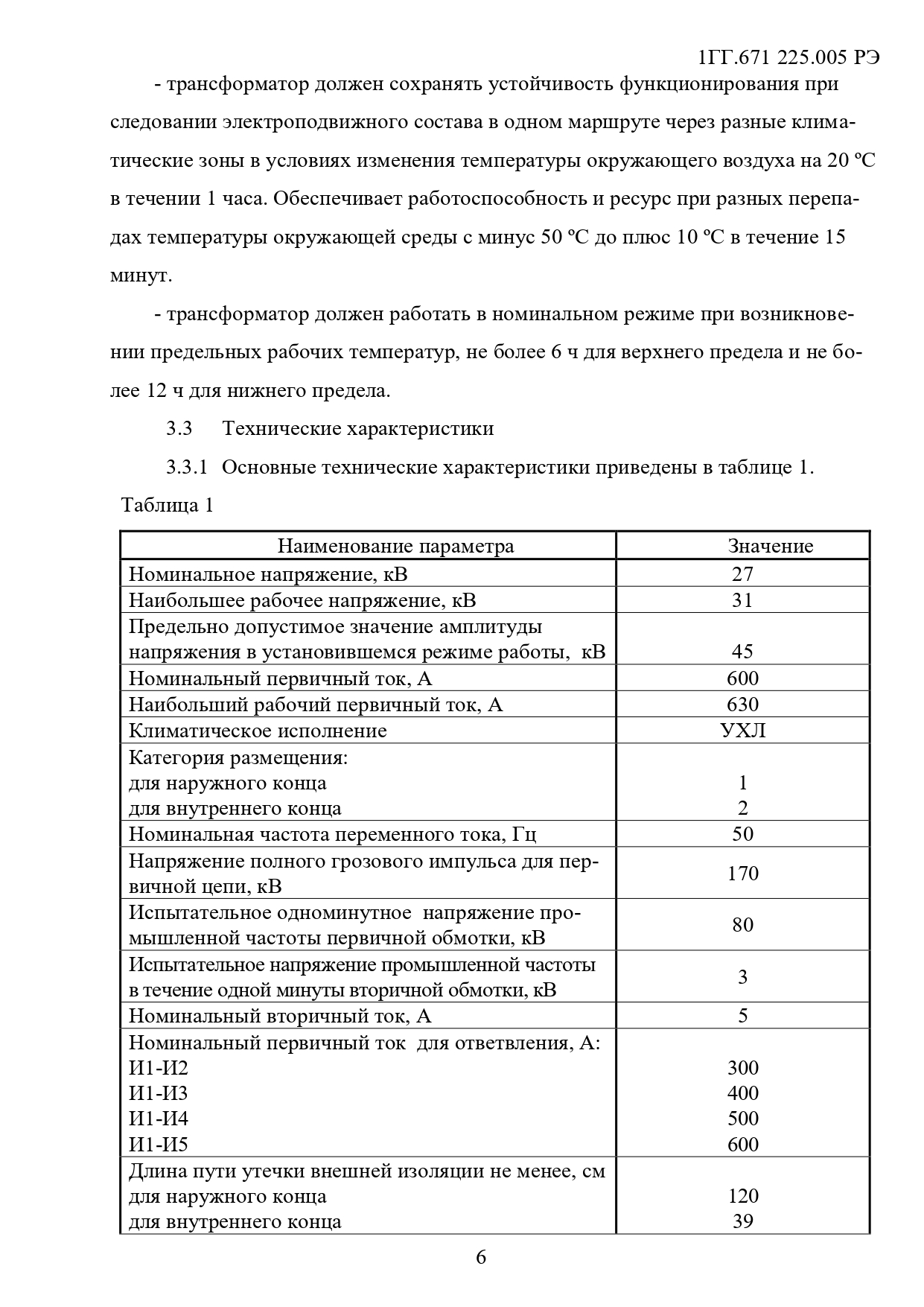 1ГГ.671 225.005 РЭ

- трансформатор должен сохранять устойчивость функционирования при следовании электроподвижного состава в одном маршруте через разные климатические зоны в условиях изменения температуры окружающего воздуха на 20 ºС в течении 1 часа. Обеспечивает работоспособность и ресурс при разных перепадах температуры окружающей среды с минус 50 ºС до плюс 10 ºС в течение 15 минут.

- трансформатор должен работать в номинальном режиме при возникновении предельных рабочих температур, не более 6 ч для верхнего предела и не более 12 ч для нижнего предела.

3.3 Технические характеристики

3.3.1 Основные технические характеристики приведены в таблице 1.

Таблица 1

| Наименование параметра | Значение |
|---|---|
| Номинальное напряжение, кВ | 27 |
| Наибольшее рабочее напряжение, кВ | 31 |
| Предельно допустимое значение амплитуды напряжения в установившемся режиме работы, кВ | 45 |
| Номинальный первичный ток, А | 600 |
| Наибольший рабочий первичный ток, А | 630 |
| Климатическое исполнение | УХЛ |
| Категория размещения: для наружного конца для внутреннего конца | 1 2 |
| Номинальная частота переменного тока, Гц | 50 |
| Напряжение полного грозового импульса для первичной цепи, кВ | 170 |
| Испытательное одноминутное напряжение промышленной частоты первичной обмотки, кВ | 80 |
| Испытательное напряжение промышленной частоты в течение одной минуты вторичной обмотки, кВ | 3 |
| Номинальный вторичный ток, А | 5 |
| Номинальный первичный ток для ответвления, А: И1-И2 И1-И3 И1-И4 И1-И5 | 300 400 500 600 |
| Длина пути утечки внешней изоляции не менее, см для наружного конца для внутреннего конца | 120 39 |

6